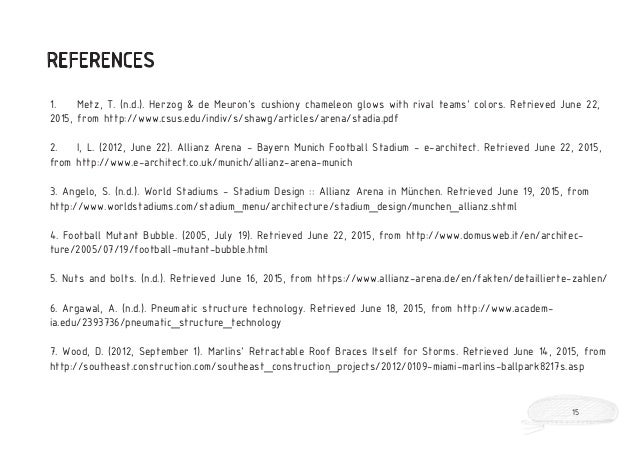 REFERENCES

1. Metz, T. (n.d.). Herzog & de Meuron's cushiony chameleon glows with rival teams' colors. Retrieved June 22, 2015, from http://www.csus.edu/indiv/s/shawg/articles/arena/stadia.pdf

2. I, L. (2012, June 22). Allianz Arena - Bayern Munich Football Stadium - e-architect. Retrieved June 22, 2015, from http://www.e-architect.co.uk/munich/allianz-arena-munich

3. Angelo, S. (n.d.). World Stadiums - Stadium Design :: Allianz Arena in München. Retrieved June 19, 2015, from http://www.worldstadiums.com/stadium_menu/architecture/stadium_design/munchen_allianz.shtml

4. Football Mutant Bubble. (2005, July 19). Retrieved June 22, 2015, from http://www.domusweb.it/en/architecture/2005/07/19/football-mutant-bubble.html

5. Nuts and bolts. (n.d.). Retrieved June 16, 2015, from https://www.allianz-arena.de/en/fakten/detaillierte-zahlen/

6. Argawal, A. (n.d.). Pneumatic structure technology. Retrieved June 18, 2015, from http://www.academia.edu/2393736/pneumatic_structure_technology

7. Wood, D. (2012, September 1). Marlins' Retractable Roof Braces Itself for Storms. Retrieved June 14, 2015, from http://southeast.construction.com/southeast_construction_projects/2012/0109-miami-marlins-ballpark8217s.asp

15